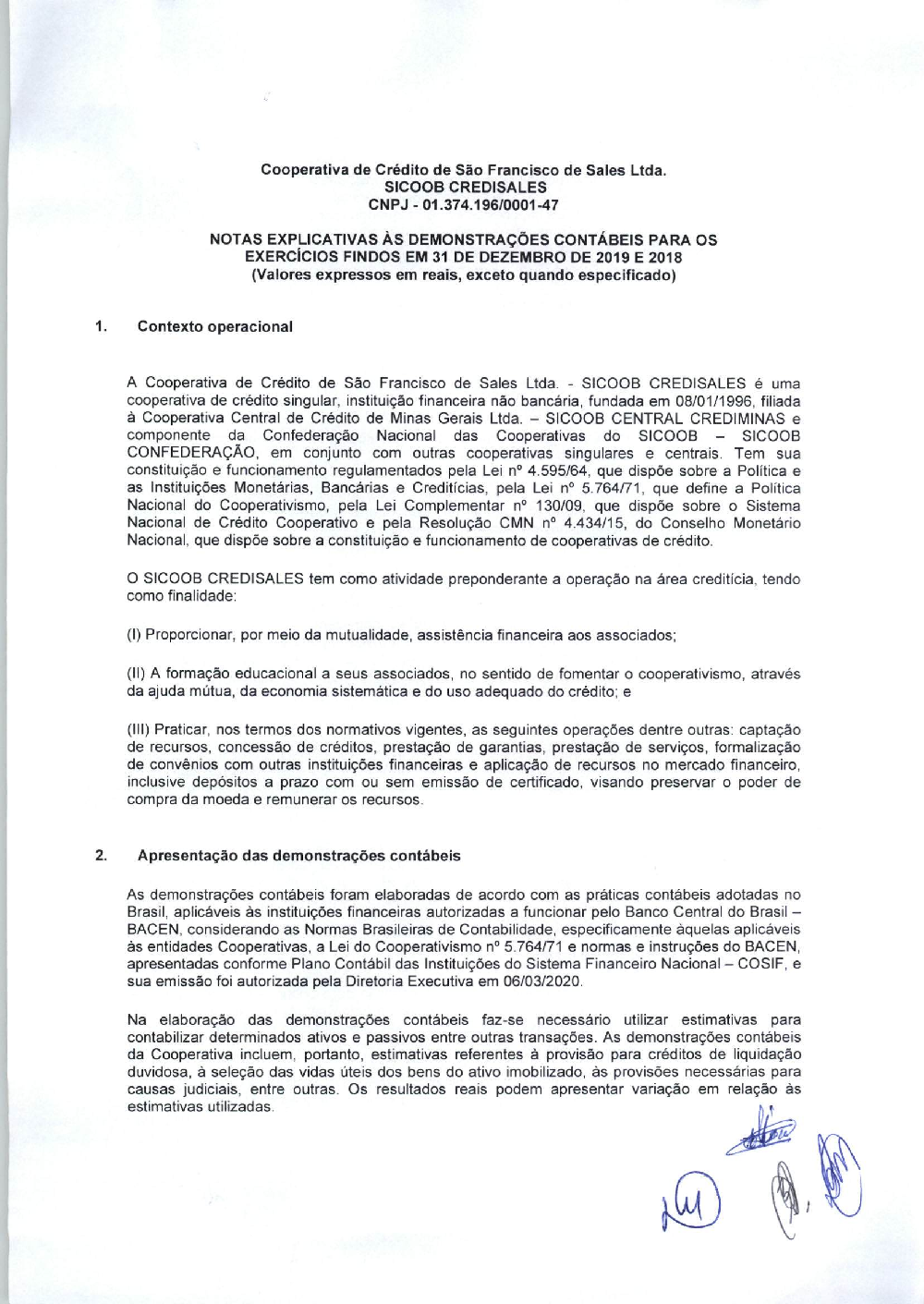 Cooperativa de Crédito de São Francisco de Sales Ltda.
SICOOB CREDISALES
CNPJ - 01.374.196/0001-47

NOTAS EXPLICATIVAS ÀS DEMONSTRAÇÕES CONTÁBEIS PARA OS EXERCÍCIOS FINDOS EM 31 DE DEZEMBRO DE 2019 E 2018
(Valores expressos em reais, exceto quando especificado)

1. Contexto operacional

A Cooperativa de Crédito de São Francisco de Sales Ltda. - SICOOB CREDISALES é uma cooperativa de crédito singular, instituição financeira não bancária, fundada em 08/01/1996, filiada à Cooperativa Central de Crédito de Minas Gerais Ltda. – SICOOB CENTRAL CREDIMINAS e componente da Confederação Nacional das Cooperativas do SICOOB – SICOOB CONFEDERAÇÃO, em conjunto com outras cooperativas singulares e centrais. Tem sua constituição e funcionamento regulamentados pela Lei nº 4.595/64, que dispõe sobre a Política e as Instituições Monetárias, Bancárias e Creditícias, pela Lei nº 5.764/71, que define a Política Nacional do Cooperativismo, pela Lei Complementar nº 130/09, que dispõe sobre o Sistema Nacional de Crédito Cooperativo e pela Resolução CMN nº 4.434/15, do Conselho Monetário Nacional, que dispõe sobre a constituição e funcionamento de cooperativas de crédito.

O SICOOB CREDISALES tem como atividade preponderante a operação na área creditícia, tendo como finalidade:

(I) Proporcionar, por meio da mutualidade, assistência financeira aos associados;

(II) A formação educacional a seus associados, no sentido de fomentar o cooperativismo, através da ajuda mútua, da economia sistemática e do uso adequado do crédito; e

(III) Praticar, nos termos dos normativos vigentes, as seguintes operações dentre outras: captação de recursos, concessão de créditos, prestação de garantias, prestação de serviços, formalização de convênios com outras instituições financeiras e aplicação de recursos no mercado financeiro, inclusive depósitos a prazo com ou sem emissão de certificado, visando preservar o poder de compra da moeda e remunerar os recursos.

2. Apresentação das demonstrações contábeis

As demonstrações contábeis foram elaboradas de acordo com as práticas contábeis adotadas no Brasil, aplicáveis às instituições financeiras autorizadas a funcionar pelo Banco Central do Brasil – BACEN, considerando as Normas Brasileiras de Contabilidade, especificamente àquelas aplicáveis às entidades Cooperativas, a Lei do Cooperativismo nº 5.764/71 e normas e instruções do BACEN, apresentadas conforme Plano Contábil das Instituições do Sistema Financeiro Nacional – COSIF, e sua emissão foi autorizada pela Diretoria Executiva em 06/03/2020.

Na elaboração das demonstrações contábeis faz-se necessário utilizar estimativas para contabilizar determinados ativos e passivos entre outras transações. As demonstrações contábeis da Cooperativa incluem, portanto, estimativas referentes à provisão para créditos de liquidação duvidosa, à seleção das vidas úteis dos bens do ativo imobilizado, às provisões necessárias para causas judiciais, entre outras. Os resultados reais podem apresentar variação em relação às estimativas utilizadas.